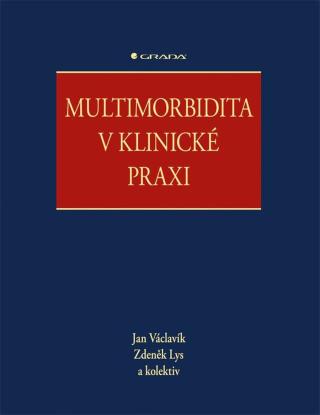 GRADA

MULTIMORBIDITA V KLINICKÉ PRAXI

Jan Václavík
Zdeněk Lys
a kolektiv